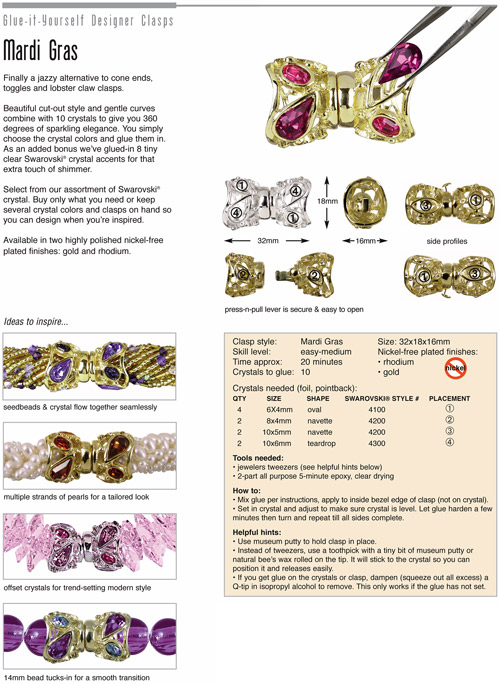 Glue-it-Yourself Designer Clasps

Mardi Gras

Finally a jazzy alternative to cone ends, toggles and lobster claw clasps.

Beautiful cut-out style and gentle curves combine with 10 crystals to give you 360 degrees of sparkling elegance. You simply choose the crystal colors and glue them in. As an added bonus we've glued-in 8 tiny clear Swarovski® crystal accents for that extra touch of shimmer.

Select from our assortment of Swarovski® crystal. Buy only what you need or keep several crystal colors and clasps on hand so you can design when you're inspired.

Available in two highly polished nickel-free plated finishes: gold and rhodium.

① ④ ④ ①

18mm

32mm

16mm

③ ①

side profiles

② ②

① ③

press-n-pull lever is secure & easy to open

Ideas to inspire...

seedbeads & crystal flow together seamlessly

multiple strands of pearls for a tailored look

offset crystals for trend-setting modern style

14mm bead tucks-in for a smooth transition

Clasp style: Mardi Gras
Skill level: easy-medium
Time approx: 20 minutes
Crystals to glue: 10

Size: 32x18x16mm
Nickel-free plated finishes:
• rhodium
• gold

nickel

Crystals needed (foil, pointback):

| QTY | SIZE | SHAPE | SWAROVSKI® STYLE # | PLACEMENT |
|---|---|---|---|---|
| 4 | 6X4mm | oval | 4100 | ① |
| 2 | 8x4mm | navette | 4200 | ② |
| 2 | 10x5mm | navette | 4200 | ③ |
| 2 | 10x6mm | teardrop | 4300 | ④ |

Tools needed:
• jewelers tweezers (see helpful hints below)
• 2-part all purpose 5-minute epoxy, clear drying

How to:
• Mix glue per instructions, apply to inside bezel edge of clasp (not on crystal).
• Set in crystal and adjust to make sure crystal is level. Let glue harden a few minutes then turn and repeat till all sides complete.

Helpful hints:
• Use museum putty to hold clasp in place.
• Instead of tweezers, use a toothpick with a tiny bit of museum putty or natural bee's wax rolled on the tip. It will stick to the crystal so you can position it and releases easily.
• If you get glue on the crystals or clasp, dampen (squeeze out all excess) a Q-tip in isopropyl alcohol to remove. This only works if the glue has not set.